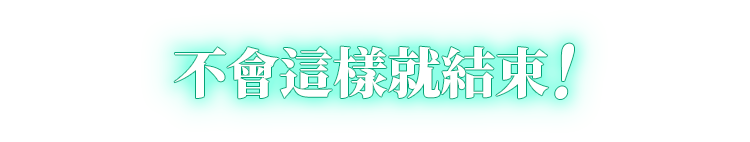 不會這樣就結束！